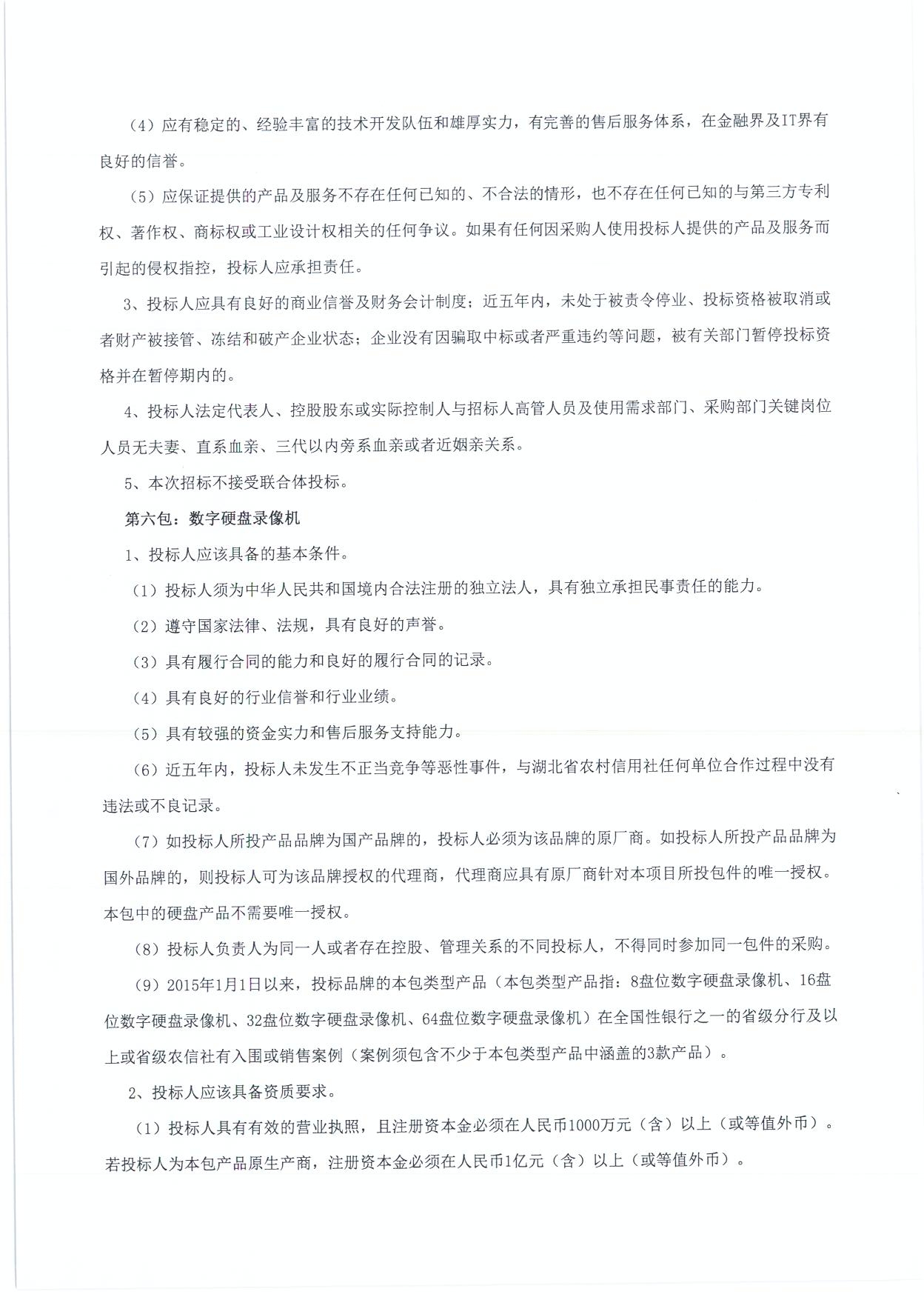 （4）应有稳定的、经验丰富的技术开发队伍和雄厚实力，有完善的售后服务体系，在金融界及IT界有良好的信誉。

（5）应保证提供的产品及服务不存在任何已知的、不合法的情形，也不存在任何已知的与第三方专利权、著作权、商标权或工业设计权相关的任何争议。如果有任何因采购人使用投标人提供的产品及服务而引起的侵权指控，投标人应承担责任。

3、投标人应具有良好的商业信誉及财务会计制度；近五年内，未处于被责令停业、投标资格被取消或者财产被接管、冻结和破产企业状态；企业没有因骗取中标或者严重违约等问题，被有关部门暂停投标资格并在暂停期内的。

4、投标人法定代表人、控股股东或实际控制人与招标人高管人员及使用需求部门、采购部门关键岗位人员无夫妻、直系血亲、三代以内旁系血亲或者近姻亲关系。

5、本次招标不接受联合体投标。

第六包：数字硬盘录像机

1、投标人应该具备的基本条件。

（1）投标人须为中华人民共和国境内合法注册的独立法人，具有独立承担民事责任的能力。

（2）遵守国家法律、法规，具有良好的声誉。

（3）具有履行合同的能力和良好的履行合同的记录。

（4）具有良好的行业信誉和行业业绩。

（5）具有较强的资金实力和售后服务支持能力。

（6）近五年内，投标人未发生不正当竞争等恶性事件，与湖北省农村信用社任何单位合作过程中没有违法或不良记录。

（7）如投标人所投产品品牌为国产品牌的，投标人必须为该品牌的原厂商。如投标人所投产品品牌为国外品牌的，则投标人可为该品牌授权的代理商，代理商应具有原厂商针对本项目所投包件的唯一授权。本包中的硬盘产品不需要唯一授权。

（8）投标人负责人为同一人或者存在控股、管理关系的不同投标人，不得同时参加同一包件的采购。

（9）2015年1月1日以来，投标品牌的本包类型产品（本包类型产品指：8盘位数字硬盘录像机、16盘位数字硬盘录像机、32盘位数字硬盘录像机、64盘位数字硬盘录像机）在全国性银行之一的省级分行及以上或省级农信社有入围或销售案例（案例须包含不少于本包类型产品中涵盖的3款产品）。

2、投标人应该具备资质要求。

（1）投标人具有有效的营业执照，且注册资本金必须在人民币1000万元（含）以上（或等值外币）。若投标人为本包产品原生产商，注册资本金必须在人民币1亿元（含）以上（或等值外币）。